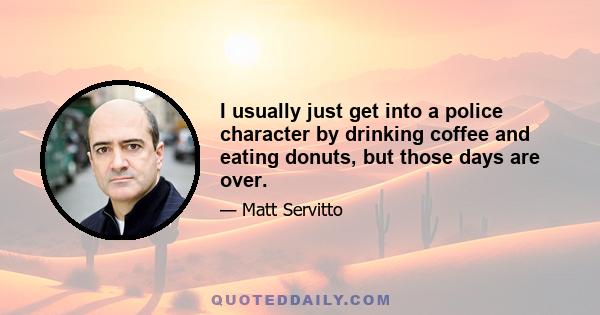 I usually just get into a police character by drinking coffee and eating donuts, but those days are over.

— Matt Servitto

QUOTEDDAILY.COM